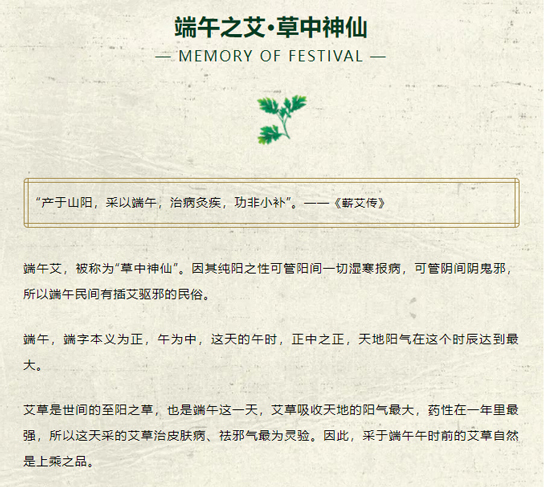 端午之艾·草中神仙

— MEMORY OF FESTIVAL —

“产于山阳，采以端午，治病灸疾，功非小补”。——《蕲艾传》

端午艾，被称为“草中神仙”。因其纯阳之性可管阳间一切湿寒报病，可管阴间阴鬼邪，所以端午民间有插艾驱邪的民俗。

端午，端字本义为正，午为中，这天的午时，正中之正，天地阳气在这个时辰达到最大。

艾草是世间的至阳之草，也是端午这一天，艾草吸收天地的阳气最大，药性在一年里最强，所以这天采的艾草治皮肤病、祛邪气最为灵验。因此，采于端午午时前的艾草自然是上乘之品。